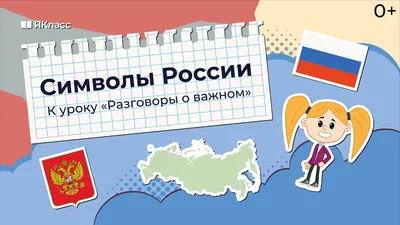 ЯКласс

0+

Символы России

К уроку «Разговоры о важном»